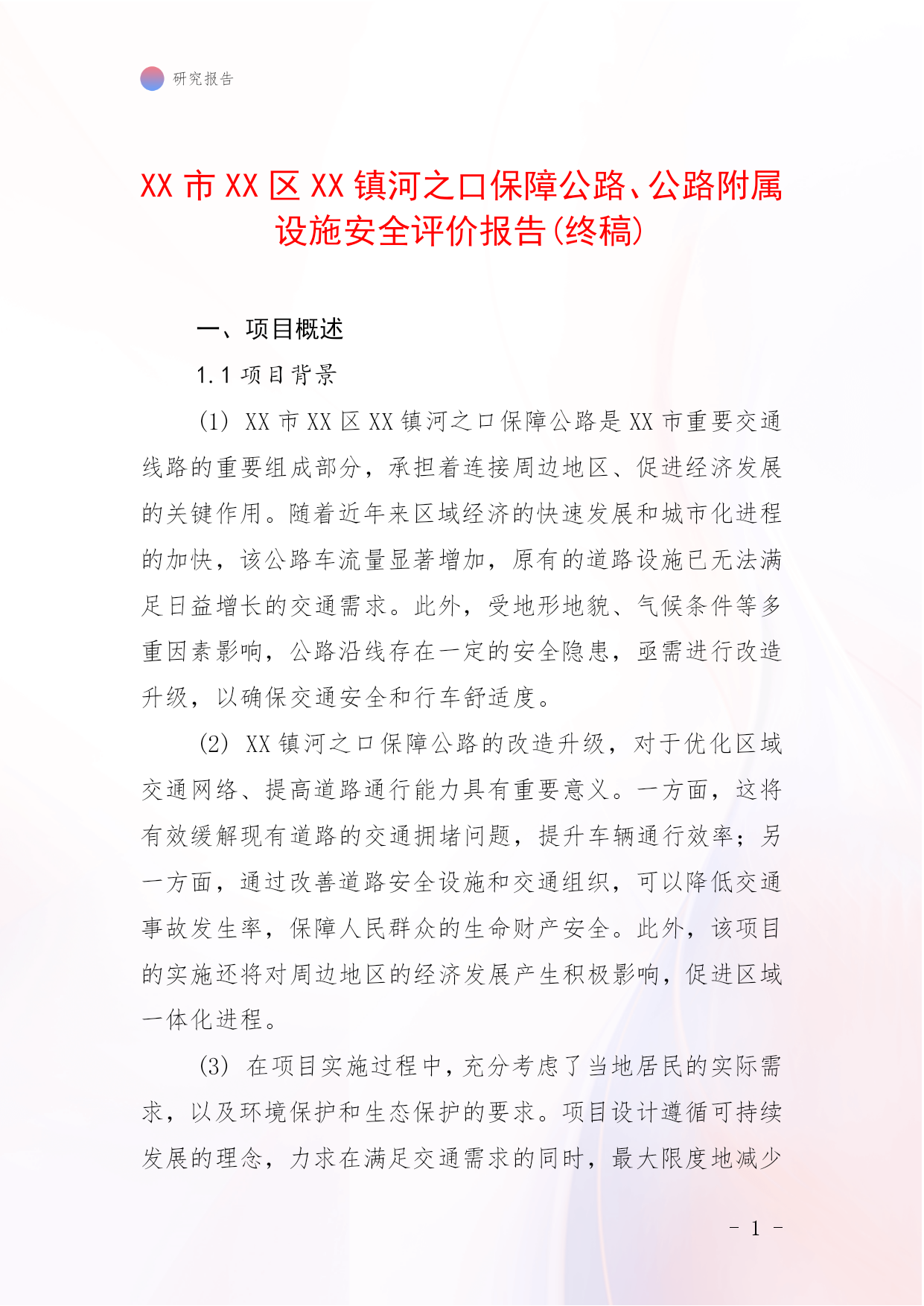 研究报告

XX 市 XX 区 XX 镇河之口保障公路、公路附属设施安全评价报告(终稿)

一、项目概述

1.1 项目背景

(1) XX 市 XX 区 XX 镇河之口保障公路是 XX 市重要交通线路的重要组成部分，承担着连接周边地区、促进经济发展的关键作用。随着近年来区域经济的快速发展和城市化进程的加快，该公路车流量显著增加，原有的道路设施已无法满足日益增长的交通需求。此外，受地形地貌、气候条件等多重因素影响，公路沿线存在一定的安全隐患，亟需进行改造升级，以确保交通安全和行车舒适度。

(2) XX 镇河之口保障公路的改造升级，对于优化区域交通网络、提高道路通行能力具有重要意义。一方面，这将有效缓解现有道路的交通拥堵问题，提升车辆通行效率；另一方面，通过改善道路安全设施和交通组织，可以降低交通事故发生率，保障人民群众的生命财产安全。此外，该项目的实施还将对周边地区的经济发展产生积极影响，促进区域一体化进程。

(3) 在项目实施过程中，充分考虑了当地居民的实际需求，以及环境保护和生态保护的要求。项目设计遵循可持续发展的理念，力求在满足交通需求的同时，最大限度地减少

- 1 -